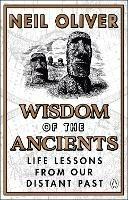 NEIL OLIVER

WISDOM
OF THE
ANCIENTS

LIFE LESSONS
FROM OUR
DISTANT PAST